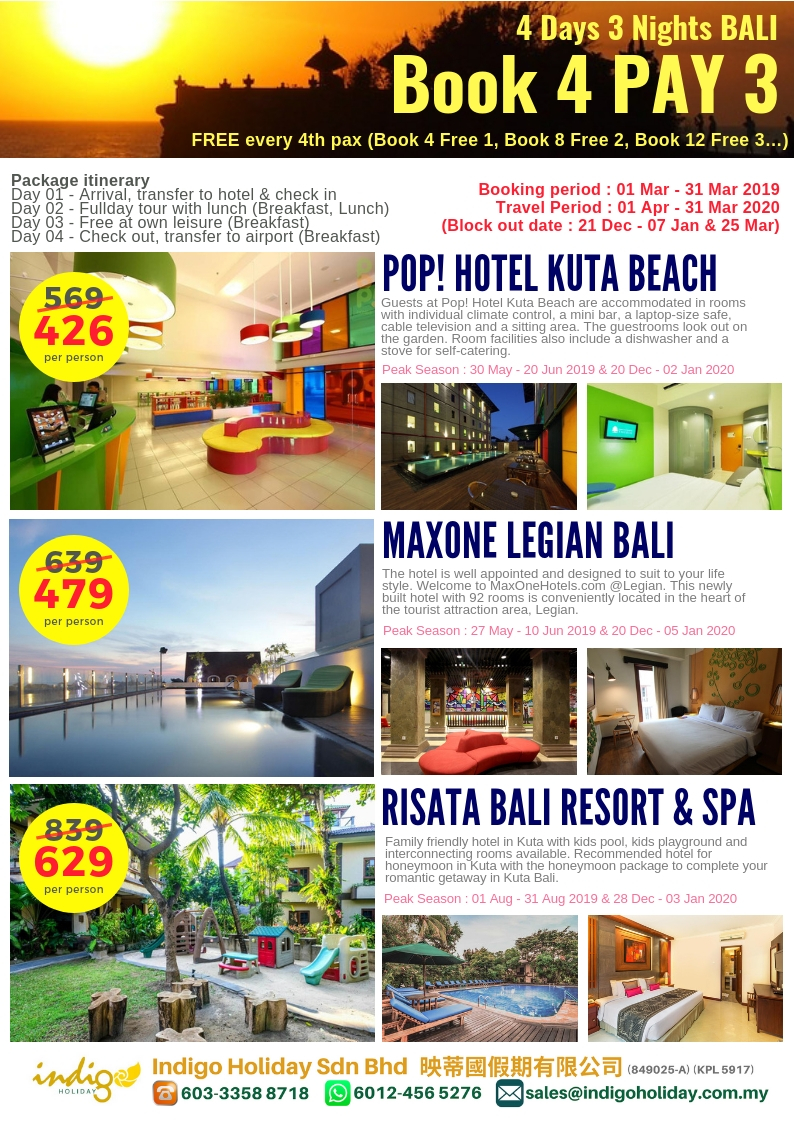 4 Days 3 Nights BALI
Book 4 PAY 3
FREE every 4th pax (Book 4 Free 1, Book 8 Free 2, Book 12 Free 3...)

Package itinerary
Day 01 - Arrival, transfer to hotel & check in
Day 02 - Fullday tour with lunch (Breakfast, Lunch)
Day 03 - Free at own leisure (Breakfast)
Day 04 - Check out, transfer to airport (Breakfast)

Booking period : 01 Mar - 31 Mar 2019
Travel Period : 01 Apr - 31 Mar 2020
(Block out date : 21 Dec - 07 Jan & 25 Mar)

569
426
per person

POP! HOTEL KUTA BEACH
Guests at Pop! Hotel Kuta Beach are accommodated in rooms with individual climate control, a mini bar, a laptop-size safe, cable television and a sitting area. The guestrooms look out on the garden. Room facilities also include a dishwasher and a stove for self-catering.
Peak Season : 30 May - 20 Jun 2019 & 20 Dec - 02 Jan 2020

639
479
per person

MAXONE LEGIAN BALI
The hotel is well appointed and designed to suit to your life style. Welcome to MaxOneHotels.com @Legian. This newly built hotel with 92 rooms is conveniently located in the heart of the tourist attraction area, Legian.
Peak Season : 27 May - 10 Jun 2019 & 20 Dec - 05 Jan 2020

839
629
per person

RISATA BALI RESORT & SPA
Family friendly hotel in Kuta with kids pool, kids playground and interconnecting rooms available. Recommended hotel for honeymoon in Kuta with the honeymoon package to complete your romantic getaway in Kuta Bali.
Peak Season : 01 Aug - 31 Aug 2019 & 28 Dec - 03 Jan 2020

indigo HOLIDAY
Indigo Holiday Sdn Bhd 映蒂國假期有限公司 (849025-A) (KPL 5917)
603-3358 8718 6012-456 5276 sales@indigoholiday.com.my